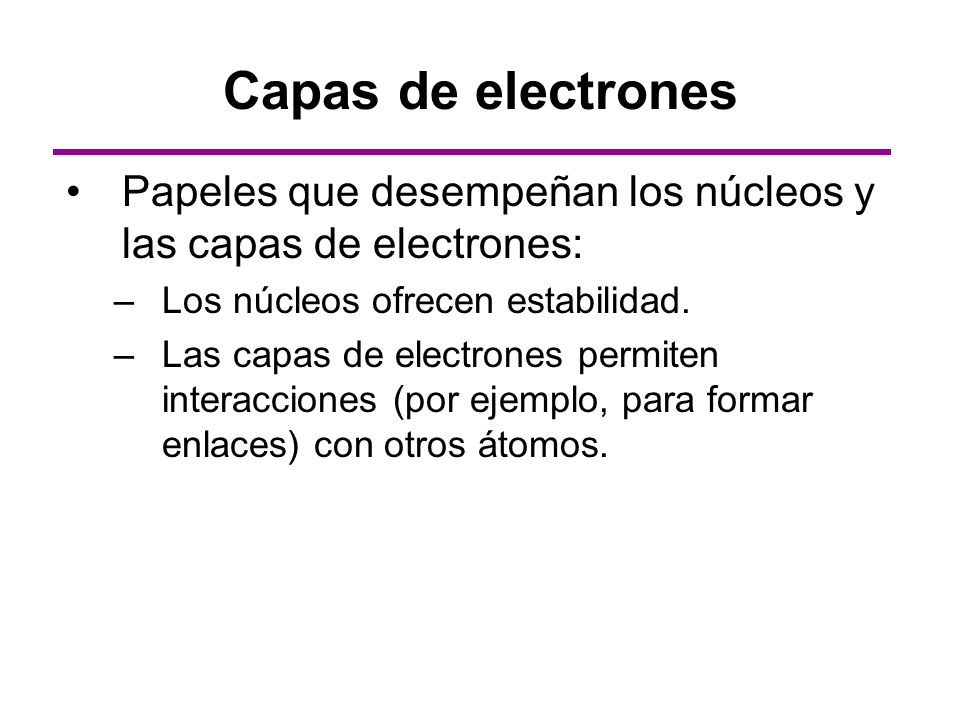 Capas de electrones

• Papeles que desempeñan los núcleos y las capas de electrones:

– Los núcleos ofrecen estabilidad.

– Las capas de electrones permiten interacciones (por ejemplo, para formar enlaces) con otros átomos.